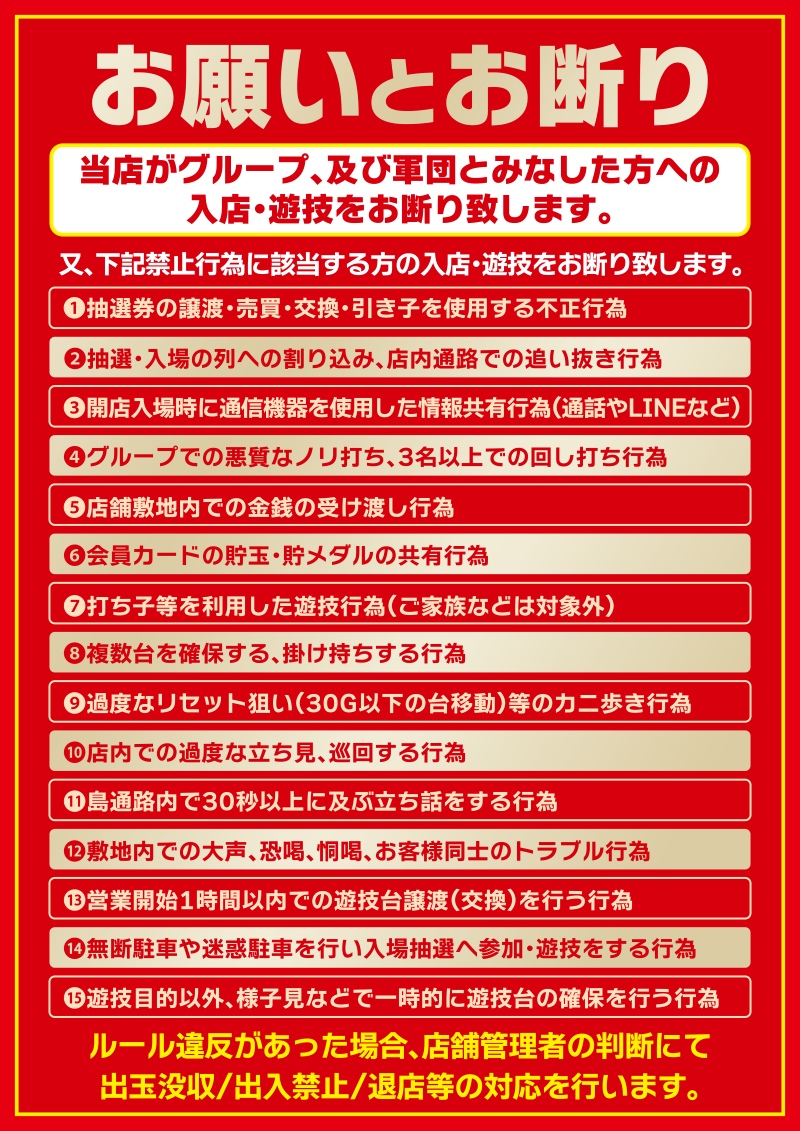 お願いとお断り

当店がグループ、及び軍団とみなした方への入店・遊技をお断り致します。

又、下記禁止行為に該当する方の入店・遊技をお断り致します。

❶抽選券の譲渡・売買・交換・引き子を使用する不正行為

❷抽選・入場の列への割り込み、店内通路での追い抜き行為

❸開店入場時に通信機器を使用した情報共有行為(通話やLINEなど)

❹グループでの悪質なノリ打ち、3名以上での回し打ち行為

❺店舗敷地内での金銭の受け渡し行為

❻会員カードの貯玉・貯メダルの共有行為

❼打ち子等を利用した遊技行為(ご家族などは対象外)

❽複数台を確保する、掛け持ちする行為

❾過度なリセット狙い(30G以下の台移動)等のカニ歩き行為

❿店内での過度な立ち見、巡回する行為

⓫島通路内で30秒以上に及ぶ立ち話をする行為

⓬敷地内での大声、恐喝、恫喝、お客様同士のトラブル行為

⓭営業開始1時間以内での遊技台譲渡(交換)を行う行為

⓮無断駐車や迷惑駐車を行い入場抽選へ参加・遊技をする行為

⓯遊技目的以外、様子見などで一時的に遊技台の確保を行う行為

ルール違反があった場合、店舗管理者の判断にて出玉没収/出入禁止/退店等の対応を行います。